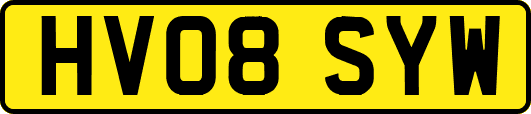 HV08 SYW